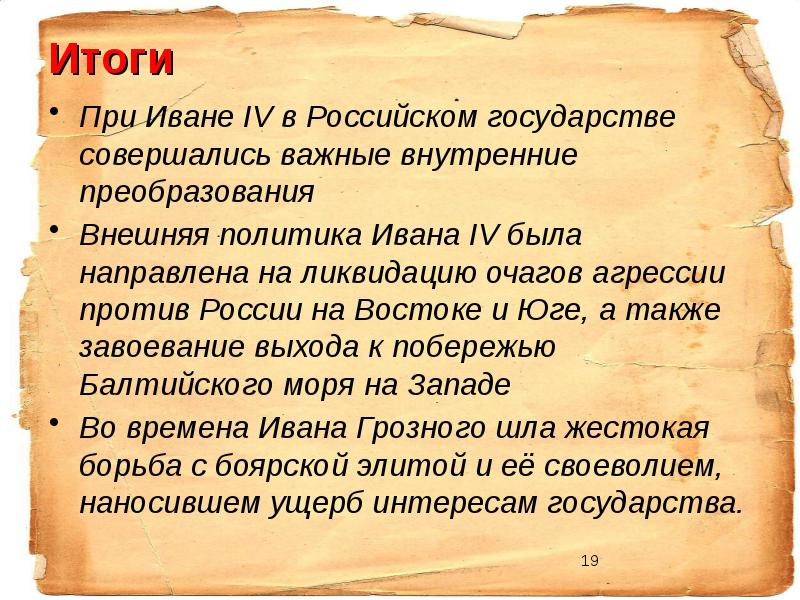 Итоги

• При Иване IV в Российском государстве совершались важные внутренние преобразования

• Внешняя политика Ивана IV была направлена на ликвидацию очагов агрессии против России на Востоке и Юге, а также завоевание выхода к побережью Балтийского моря на Западе

• Во времена Ивана Грозного шла жестокая борьба с боярской элитой и её своеволием, наносившем ущерб интересам государства.

19